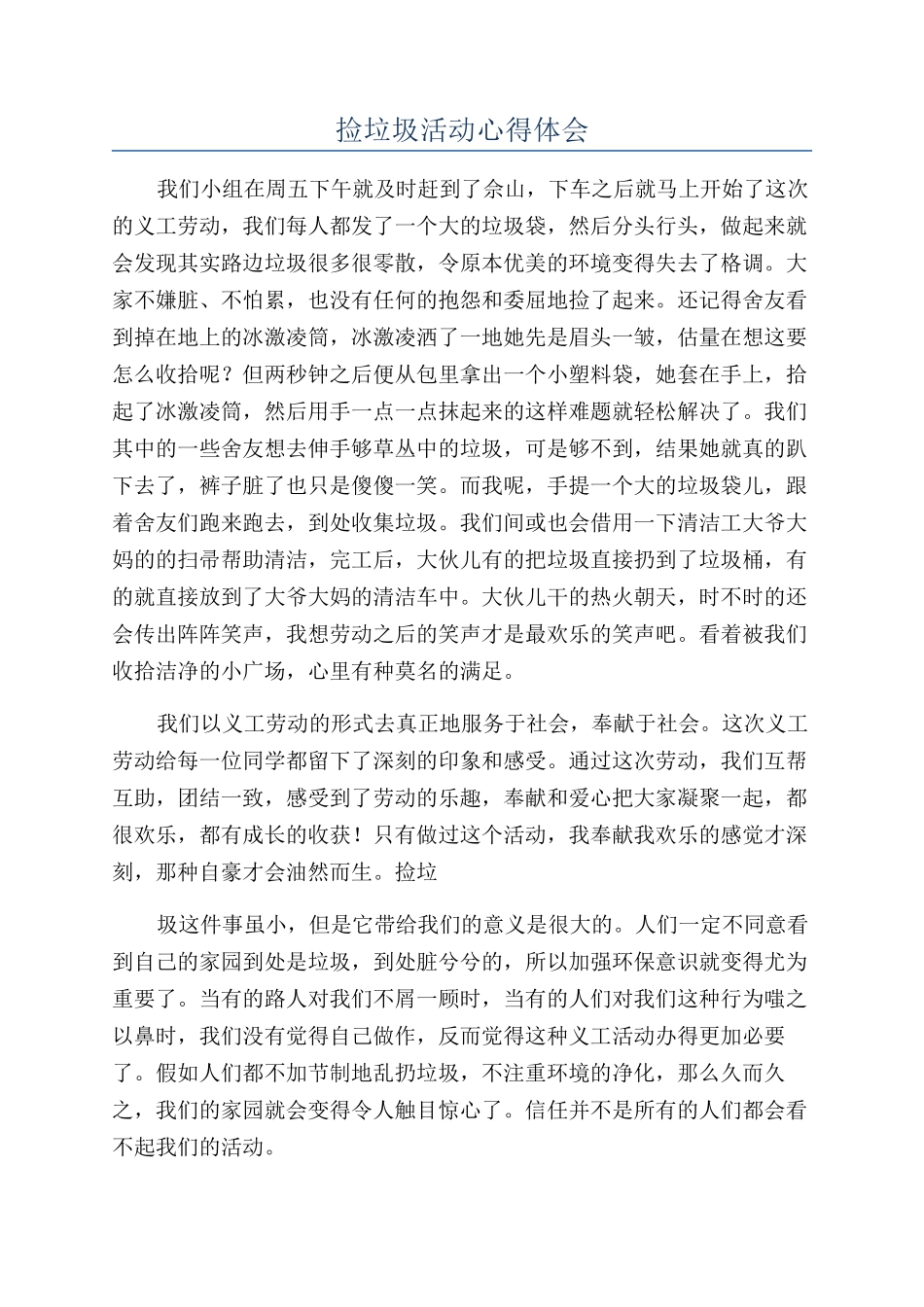 捡垃圾活动心得体会

我们小组在周五下午就及时赶到了佘山，下车之后就马上开始了这次的义工劳动，我们每人都发了一个大的垃圾袋，然后分头行头，做起来就会发现其实路边垃圾很多很零散，令原本优美的环境变得失去了格调。大家不嫌脏、不怕累，也没有任何的抱怨和委屈地捡了起来。还记得舍友看到掉在地上的冰激凌筒，冰激凌洒了一地她先是眉头一皱，估量在想这要怎么收拾呢？但两秒钟之后便从包里拿出一个小塑料袋，她套在手上，拾起了冰激凌筒，然后用手一点一点抹起来的这样难题就轻松解决了。我们其中的一些舍友想去伸手够草丛中的垃圾，可是够不到，结果她就真的趴下去了，裤子脏了也只是傻傻一笑。而我呢，手提一个大的垃圾袋儿，跟着舍友们跑来跑去，到处收集垃圾。我们间或也会借用一下清洁工大爷大妈的的扫帚帮助清洁，完工后，大伙儿有的把垃圾直接扔到了垃圾桶，有的就直接放到了大爷大妈的清洁车中。大伙儿干的热火朝天，时不时的还会传出阵阵笑声，我想劳动之后的笑声才是最欢乐的笑声吧。看着被我们收拾洁净的小广场，心里有种莫名的满足。

我们以义工劳动的形式去真正地服务于社会，奉献于社会。这次义工劳动给每一位同学都留下了深刻的印象和感受。通过这次劳动，我们互帮互助，团结一致，感受到了劳动的乐趣，奉献和爱心把大家凝聚一起，都很欢乐，都有成长的收获！只有做过这个活动，我奉献我欢乐的感觉才深刻，那种自豪才会油然而生。捡垃

圾这件事虽小，但是它带给我们的意义是很大的。人们一定不同意看到自己的家园到处是垃圾，到处脏兮兮的，所以加强环保意识就变得尤为重要了。当有的路人对我们不屑一顾时，当有的人们对我们这种行为嗤之以鼻时，我们没有觉得自己做作，反而觉得这种义工活动办得更加必要了。假如人们都不加节制地乱扔垃圾，不注重环境的净化，那么久而久之，我们的家园就会变得令人触目惊心了。信任并不是所有的人们都会看不起我们的活动。